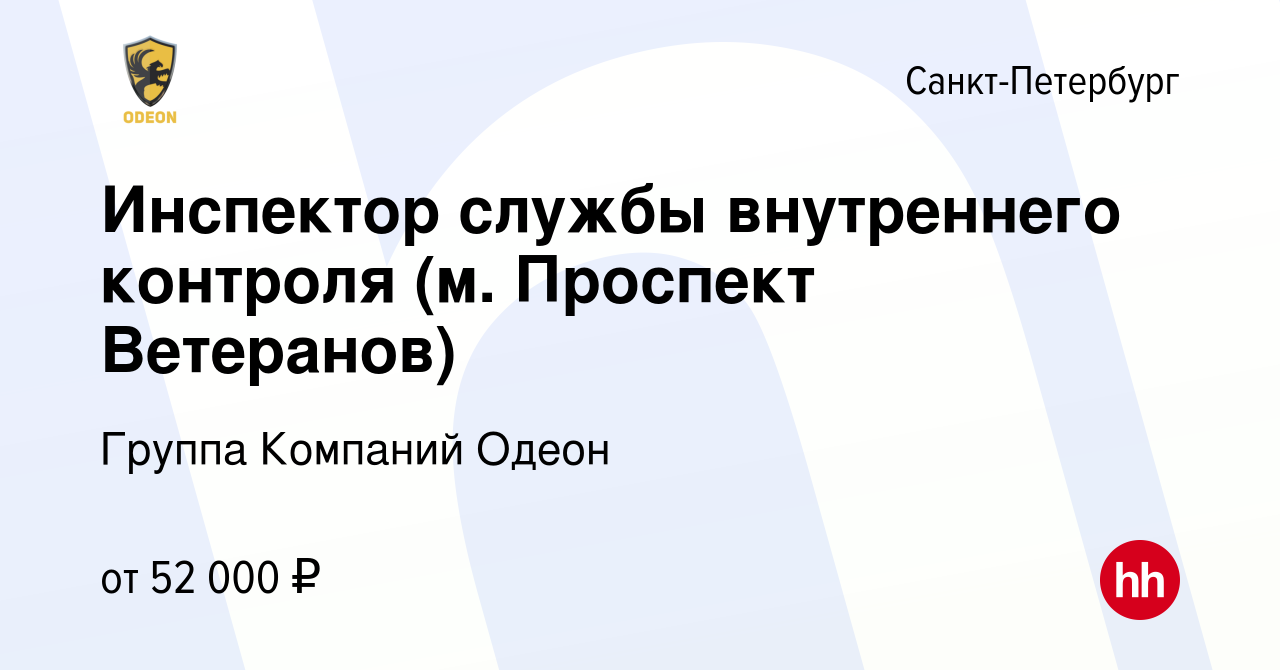 ODEON

Санкт-Петербург

Инспектор службы внутреннего контроля (м. Проспект Ветеранов)

Группа Компаний Одеон

от 52 000 ₽

hh